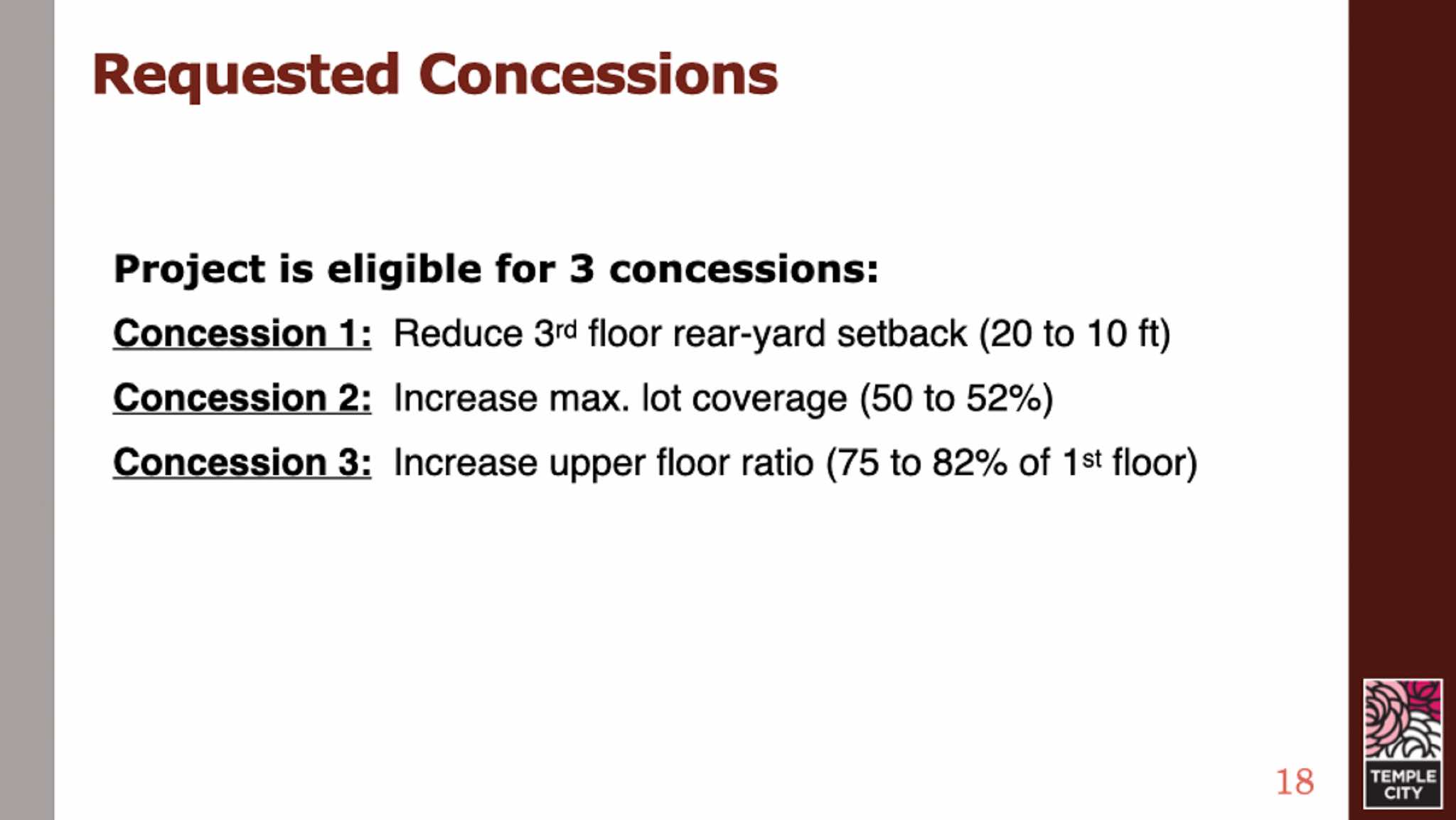 Requested Concessions

Project is eligible for 3 concessions:

Concession 1: Reduce 3rd floor rear-yard setback (20 to 10 ft)

Concession 2: Increase max. lot coverage (50 to 52%)

Concession 3: Increase upper floor ratio (75 to 82% of 1st floor)

18

TEMPLE CITY